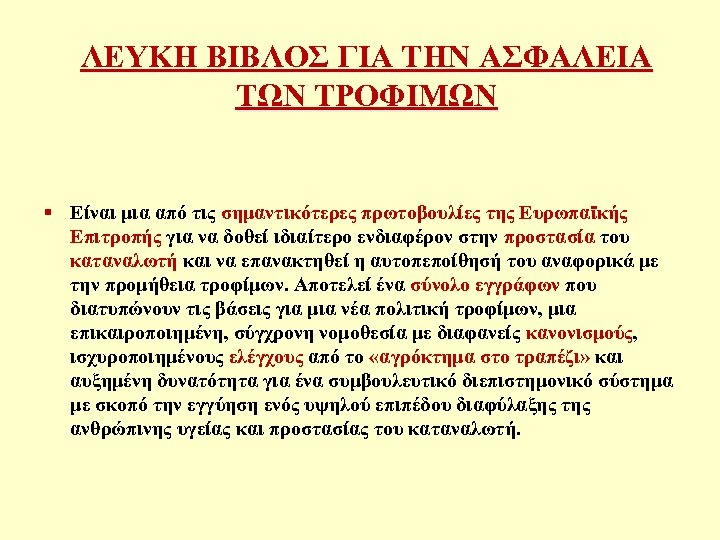 ΛΕΥΚΗ ΒΙΒΛΟΣ ΓΙΑ ΤΗΝ ΑΣΦΑΛΕΙΑ ΤΩΝ ΤΡΟΦΙΜΩΝ

▪ Είναι μια από τις σημαντικότερες πρωτοβουλίες της Ευρωπαϊκής Επιτροπής για να δοθεί ιδιαίτερο ενδιαφέρον στην προστασία του καταναλωτή και να επανακτηθεί η αυτοπεποίθησή του αναφορικά με την προμήθεια τροφίμων. Αποτελεί ένα σύνολο εγγράφων που διατυπώνουν τις βάσεις για μια νέα πολιτική τροφίμων, μια επικαιροποιημένη, σύγχρονη νομοθεσία με διαφανείς κανονισμούς, ισχυροποιημένους ελέγχους από το «αγρόκτημα στο τραπέζι» και αυξημένη δυνατότητα για ένα συμβουλευτικό διεπιστημονικό σύστημα με σκοπό την εγγύηση ενός υψηλού επιπέδου διαφύλαξης της ανθρώπινης υγείας και προστασίας του καταναλωτή.